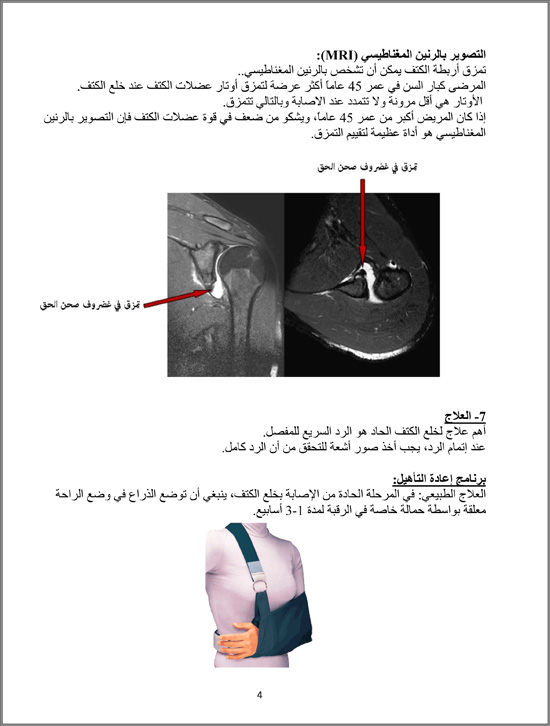 التصوير بالرنين المغناطيسي (MRI):
تمزق أربطة الكتف يمكن أن تشخص بالرنين المغناطيسي..
المرضى كبار السن في عمر 45 عاماً أكثر عرضة لتمزق أوتار عضلات الكتف عند خلع الكتف.
الأوتار هي أقل مرونة ولا تتمدد عند الاصابة وبالتالي تتمزق.
إذا كان المريض أكبر من عمر 45 عاماً، ويشكو من ضعف في قوة عضلات الكتف فإن التصوير بالرنين المغناطيسي هو أداة عظيمة لتقييم التمزق.

تمزق في غضروف صحن الحق

تمزق في غضروف صحن الحق

7- العلاج
أهم علاج لخلع الكتف الحاد هو الرد السريع للمفصل.
عند إتمام الرد، يجب أخذ صور أشعة للتحقق من أن الرد كامل.

برنامج إعادة التأهيل:
العلاج الطبيعي: في المرحلة الحادة من الإصابة بخلع الكتف، ينبغي أن توضع الذراع في وضع الراحة معلقة بواسطة حمالة خاصة في الرقبة لمدة 1-3 أسابيع.

4